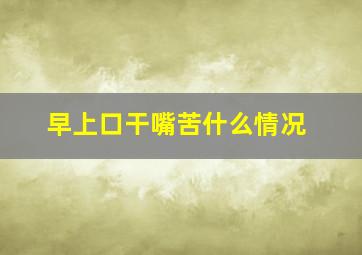 早上口干嘴苦什么情况